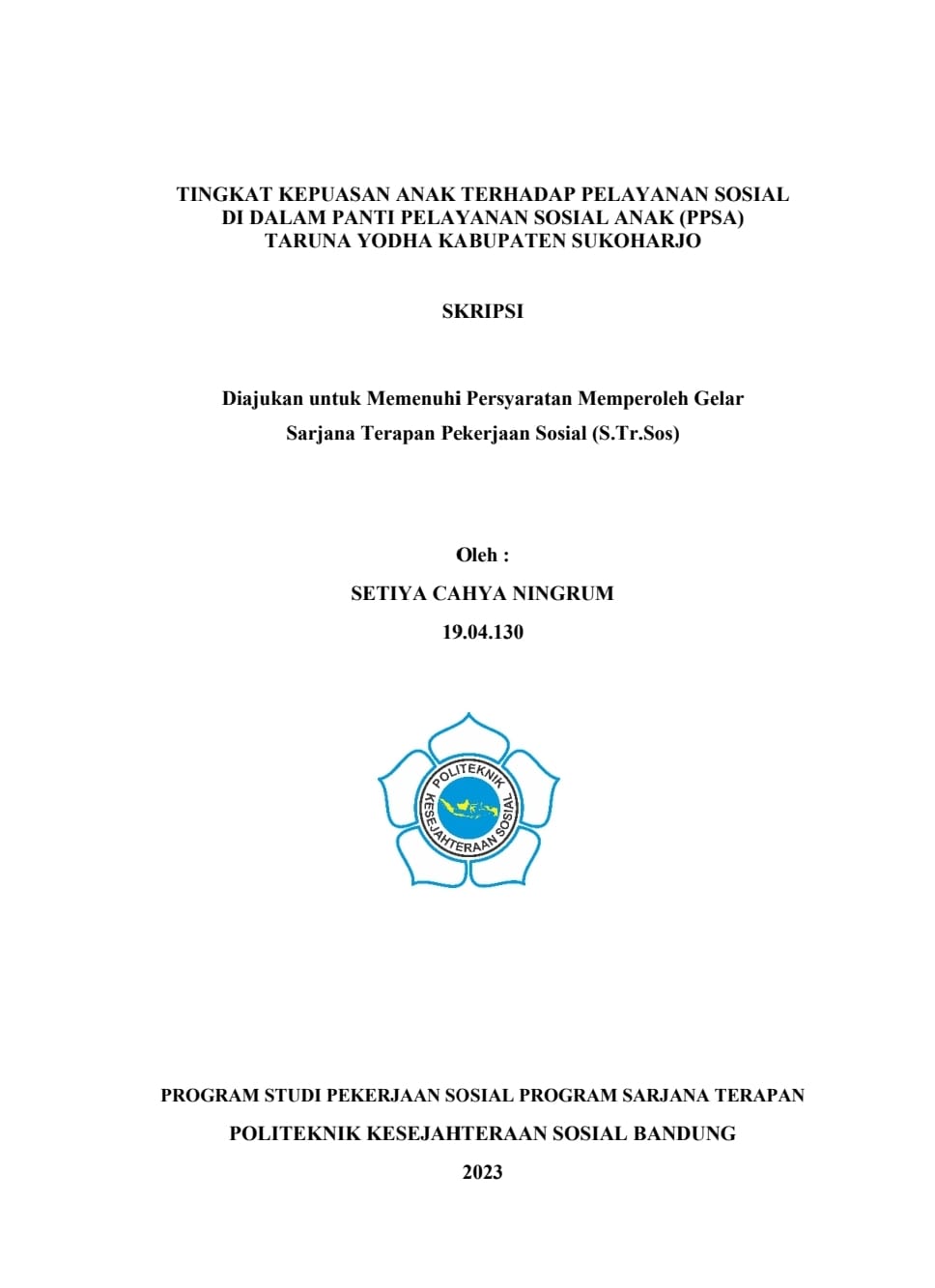 TINGKAT KEPUASAN ANAK TERHADAP PELAYANAN SOSIAL DI DALAM PANTI PELAYANAN SOSIAL ANAK (PPSA) TARUNA YODHA KABUPATEN SUKOHARJO

SKRIPSI

Diajukan untuk Memenuhi Persyaratan Memperoleh Gelar Sarjana Terapan Pekerjaan Sosial (S.Tr.Sos)

Oleh :

SETIYA CAHYA NINGRUM

19.04.130

POLITEKNIK KESEJAHTERAAN SOSIAL

PROGRAM STUDI PEKERJAAN SOSIAL PROGRAM SARJANA TERAPAN

POLITEKNIK KESEJAHTERAAN SOSIAL BANDUNG

2023